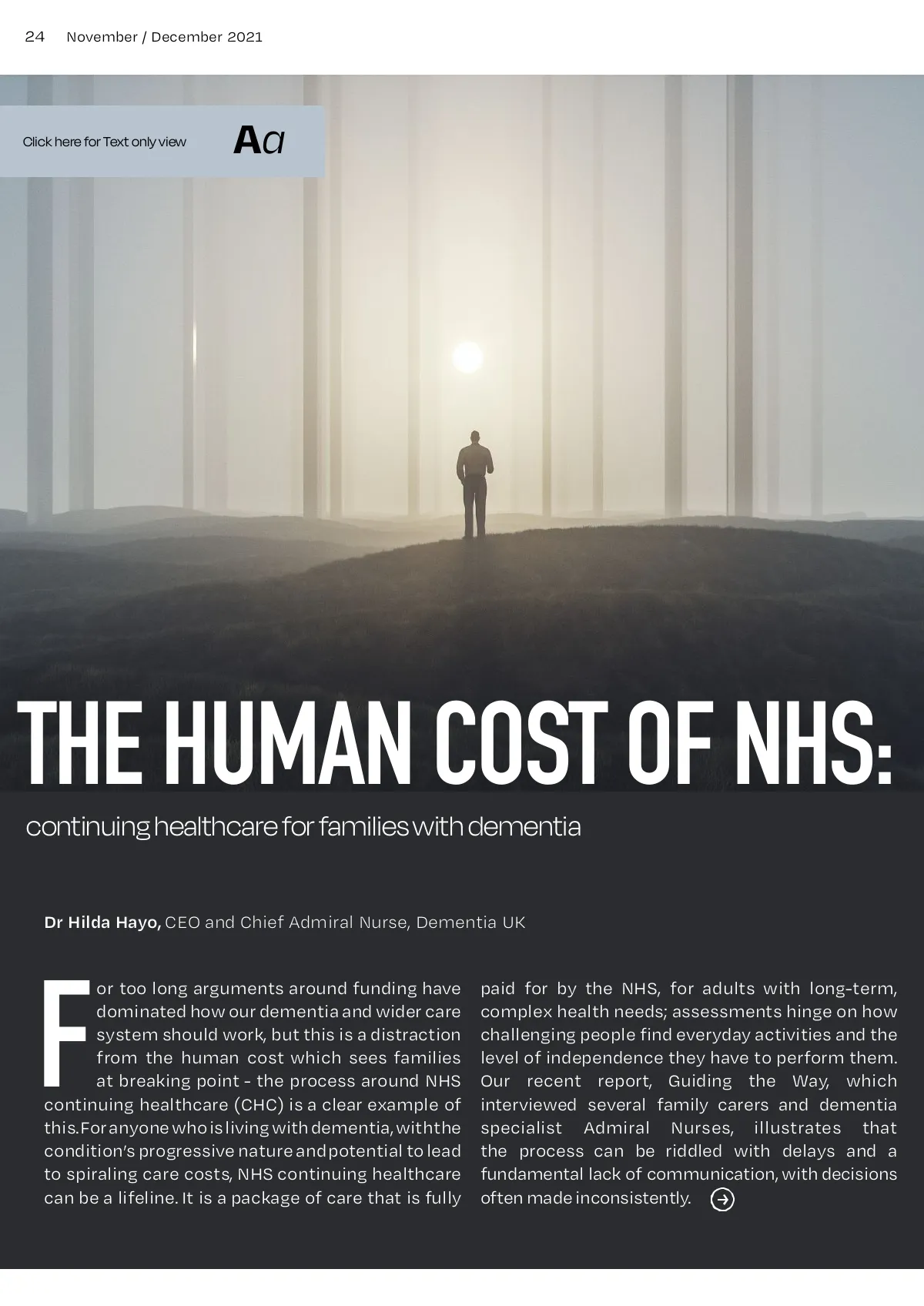 24 November / December 2021

Click here for Text only view

Aa

THE HUMAN COST OF NHS:

continuing healthcare for families with dementia

Dr Hilda Hayo, CEO and Chief Admiral Nurse, Dementia UK

For too long arguments around funding have dominated how our dementia and wider care system should work, but this is a distraction from the human cost which sees families at breaking point - the process around NHS continuing healthcare (CHC) is a clear example of this. For anyone who is living with dementia, with the condition's progressive nature and potential to lead to spiraling care costs, NHS continuing healthcare can be a lifeline. It is a package of care that is fully paid for by the NHS, for adults with long-term, complex health needs; assessments hinge on how challenging people find everyday activities and the level of independence they have to perform them. Our recent report, Guiding the Way, which interviewed several family carers and dementia specialist Admiral Nurses, illustrates that the process can be riddled with delays and a fundamental lack of communication, with decisions often made inconsistently.